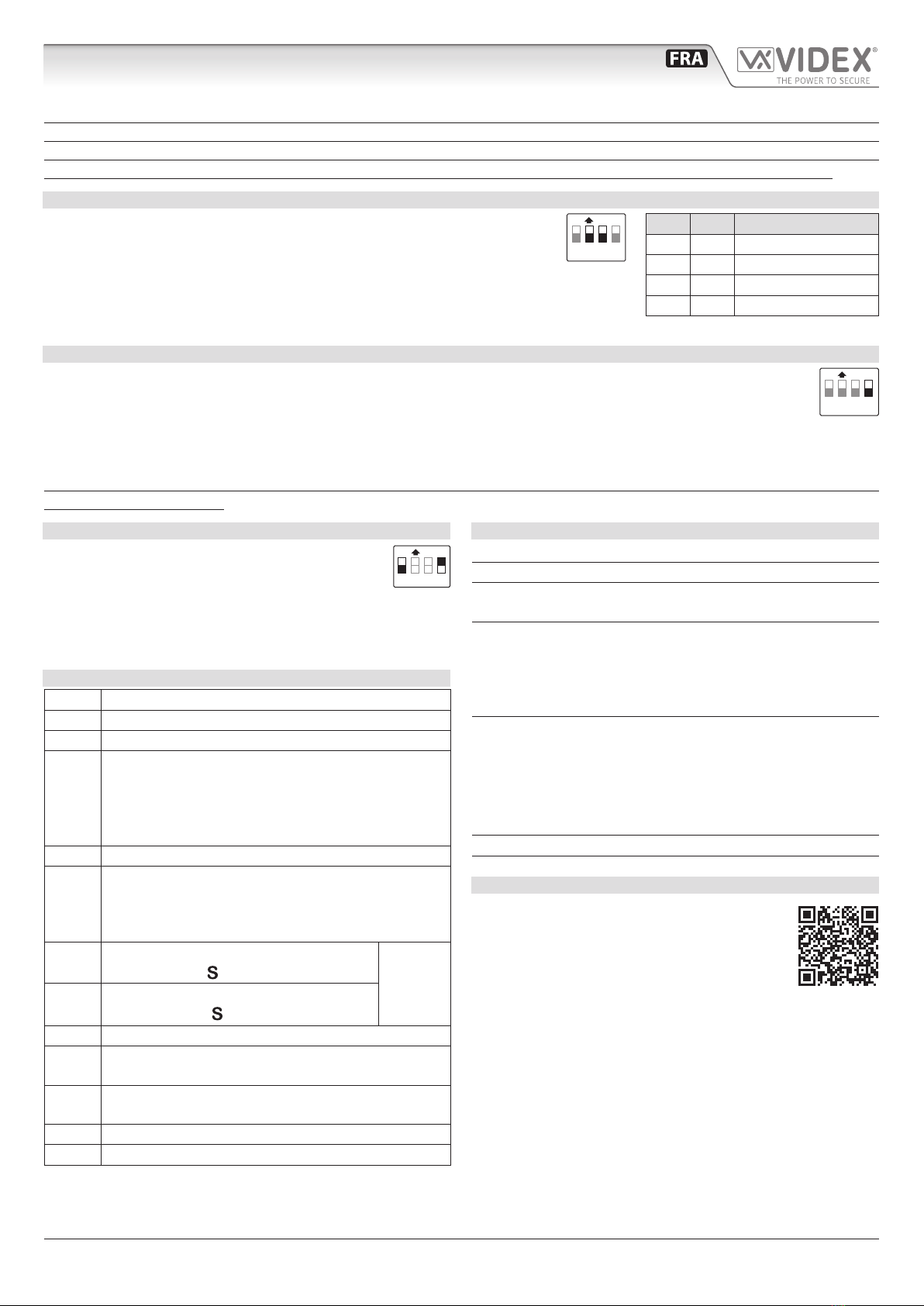 FRA

VIDEX®
THE POWER TO SECURE

S

S